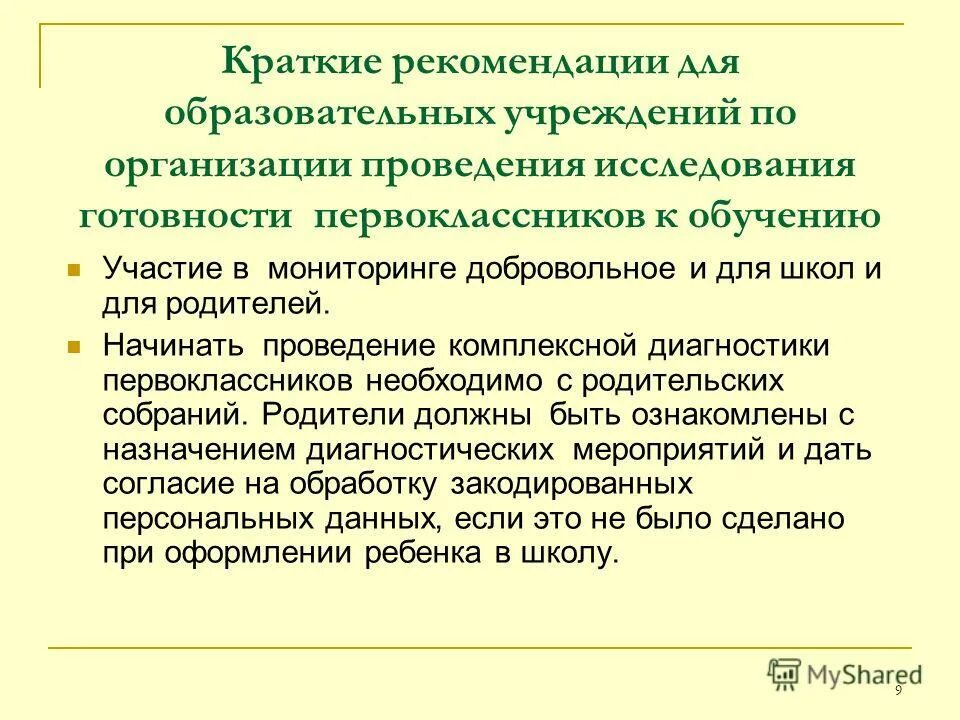 Краткие рекомендации для образовательных учреждений по организации проведения исследования готовности первоклассников к обучению

Участие в мониторинге добровольное и для школ и для родителей.

Начинать проведение комплексной диагностики первоклассников необходимо с родительских собраний. Родители должны быть ознакомлены с назначением диагностических мероприятий и дать согласие на обработку закодированных персональных данных, если это не было сделано при оформлении ребенка в школу.

MyShared

9